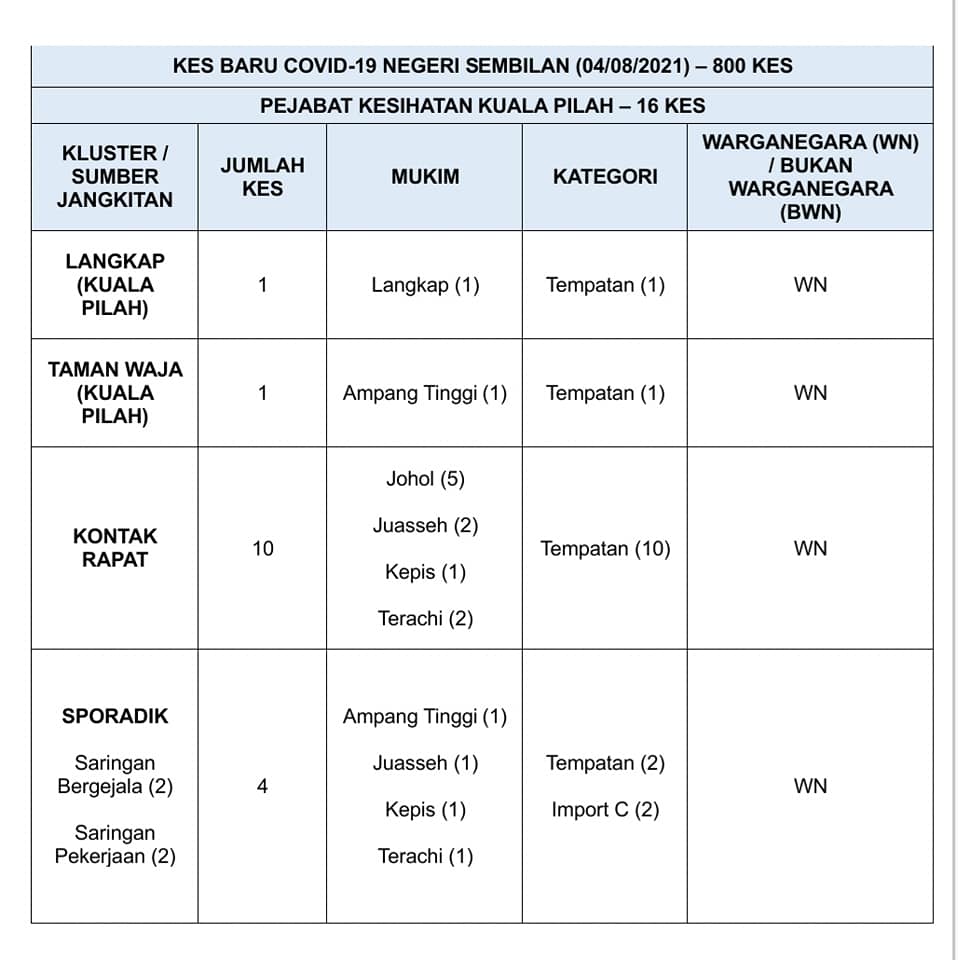 KES BARU COVID-19 NEGERI SEMBILAN (04/08/2021) – 800 KES

PEJABAT KESIHATAN KUALA PILAH – 16 KES

| KLUSTER / SUMBER JANGKITAN | JUMLAH KES | MUKIM | KATEGORI | WARGANEGARA (WN) / BUKAN WARGANEGARA (BWN) |
|---|---|---|---|---|
| LANGKAP (KUALA PILAH) | 1 | Langkap (1) | Tempatan (1) | WN |
| TAMAN WAJA (KUALA PILAH) | 1 | Ampang Tinggi (1) | Tempatan (1) | WN |
| KONTAK RAPAT | 10 | Johol (5) Juasseh (2) Kepis (1) Terachi (2) | Tempatan (10) | WN |
| SPORADIK Saringan Bergejala (2) Saringan Pekerjaan (2) | 4 | Ampang Tinggi (1) Juasseh (1) Kepis (1) Terachi (1) | Tempatan (2) Import C (2) | WN |